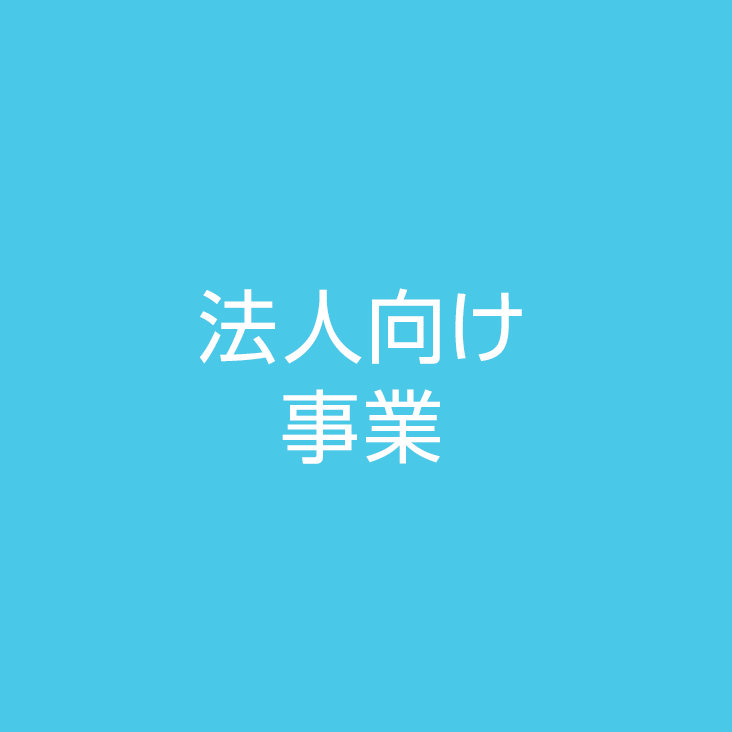 法人向け
事業